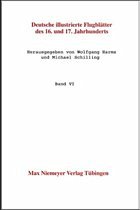 Deutsche illustrierte Flugblätter des 16. und 17. Jahrhunderts

Herausgegeben von Wolfgang Harms und Michael Schilling

Band VI

Max Niemeyer Verlag Tübingen